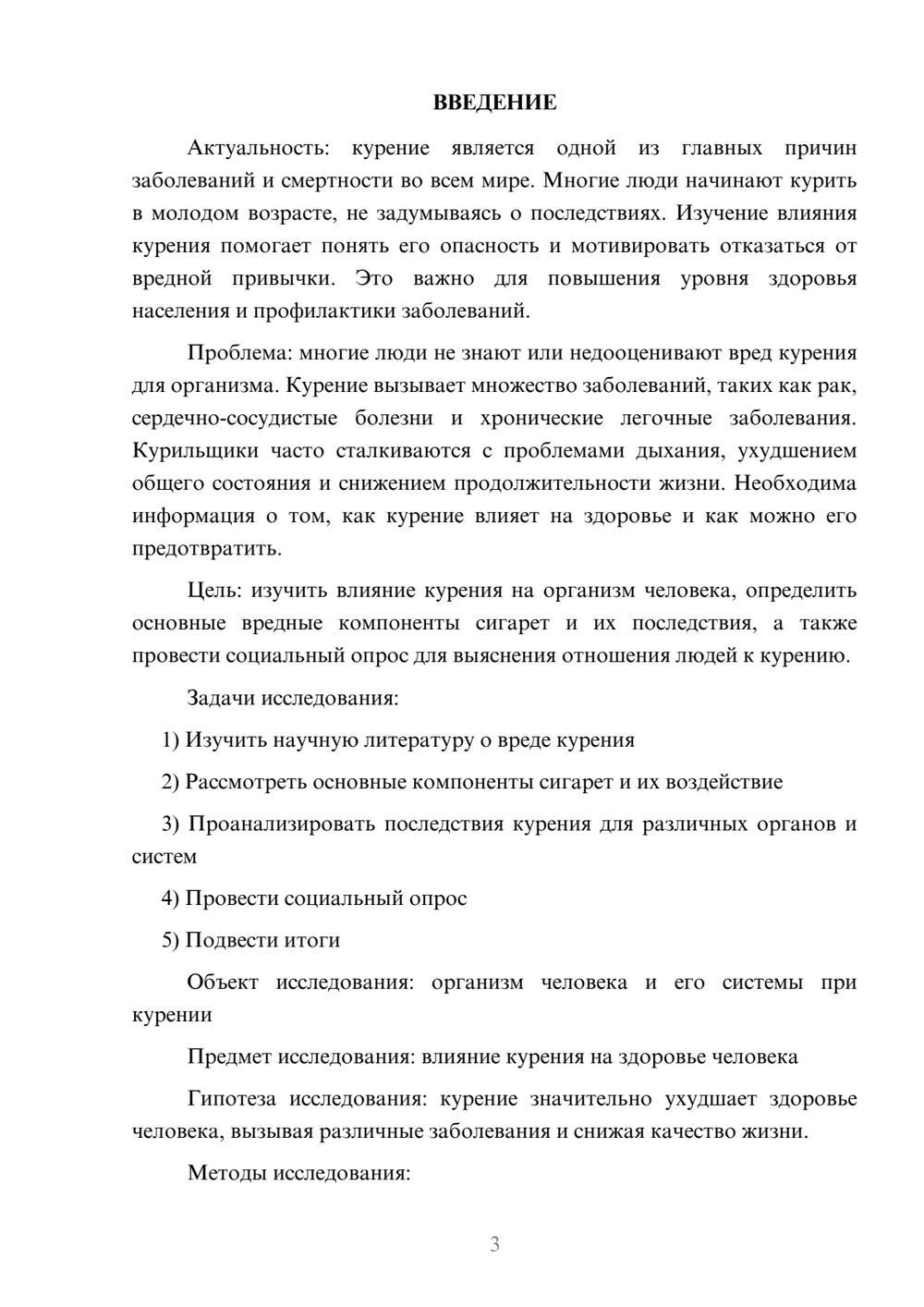 ВВЕДЕНИЕ

Актуальность: курение является одной из главных причин заболеваний и смертности во всем мире. Многие люди начинают курить в молодом возрасте, не задумываясь о последствиях. Изучение влияния курения помогает понять его опасность и мотивировать отказаться от вредной привычки. Это важно для повышения уровня здоровья населения и профилактики заболеваний.

Проблема: многие люди не знают или недооценивают вред курения для организма. Курение вызывает множество заболеваний, таких как рак, сердечно-сосудистые болезни и хронические легочные заболевания. Курильщики часто сталкиваются с проблемами дыхания, ухудшением общего состояния и снижением продолжительности жизни. Необходима информация о том, как курение влияет на здоровье и как можно его предотвратить.

Цель: изучить влияние курения на организм человека, определить основные вредные компоненты сигарет и их последствия, а также провести социальный опрос для выяснения отношения людей к курению.

Задачи исследования:

1) Изучить научную литературу о вреде курения

2) Рассмотреть основные компоненты сигарет и их воздействие

3) Проанализировать последствия курения для различных органов и систем

4) Провести социальный опрос

5) Подвести итоги

Объект исследования: организм человека и его системы при курении

Предмет исследования: влияние курения на здоровье человека

Гипотеза исследования: курение значительно ухудшает здоровье человека, вызывая различные заболевания и снижая качество жизни.

Методы исследования:

3